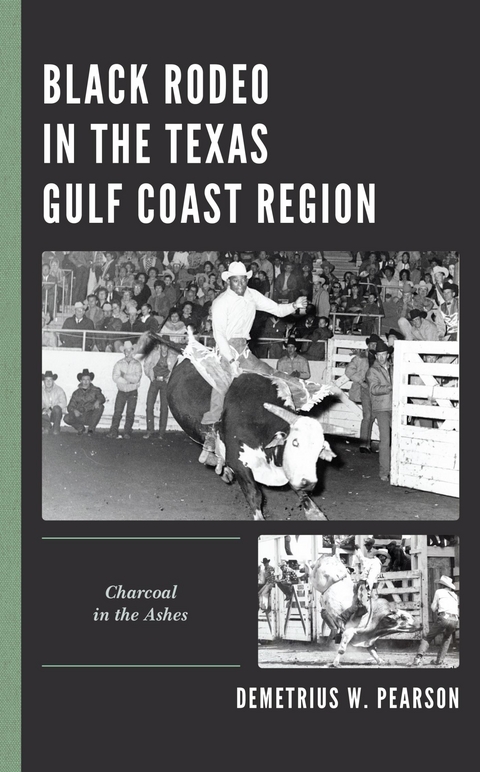 BLACK RODEO IN THE TEXAS GULF COAST REGION

Charcoal in the Ashes

DEMETRIUS W. PEARSON